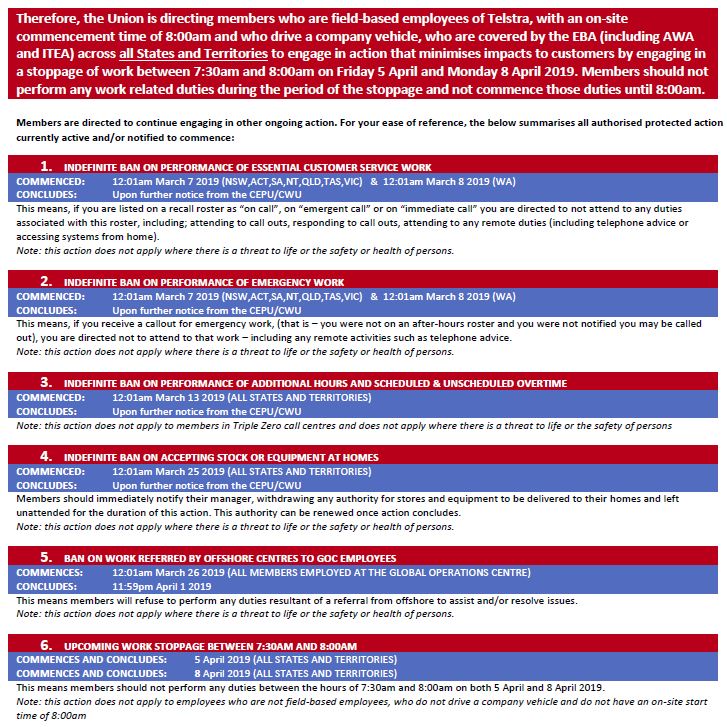 Therefore, the Union is directing members who are field-based employees of Telstra, with an on-site commencement time of 8:00am and who drive a company vehicle, who are covered by the EBA (including AWA and ITEA) across all States and Territories to engage in action that minimises impacts to customers by engaging in a stoppage of work between 7:30am and 8:00am on Friday 5 April and Monday 8 April 2019. Members should not perform any work related duties during the period of the stoppage and not commence those duties until 8:00am.

Members are directed to continue engaging in other ongoing action. For your ease of reference, the below summarises all authorised protected action currently active and/or notified to commence:

1. INDEFINITE BAN ON PERFORMANCE OF ESSENTIAL CUSTOMER SERVICE WORK
COMMENCED: 12:01am March 7 2019 (NSW,ACT,SA,NT,QLD,TAS,VIC) & 12:01am March 8 2019 (WA)
CONCLUDES: Upon further notice from the CEPU/CWU
This means, if you are listed on a recall roster as "on call", on "emergent call" or on "immediate call" you are directed to not attend to any duties associated with this roster, including; attending to call outs, responding to call outs, attending to any remote duties (including telephone advice or accessing systems from home).
Note: this action does not apply where there is a threat to life or the safety or health of persons.

2. INDEFINITE BAN ON PERFORMANCE OF EMERGENCY WORK
COMMENCED: 12:01am March 7 2019 (NSW,ACT,SA,NT,QLD,TAS,VIC) & 12:01am March 8 2019 (WA)
CONCLUDES: Upon further notice from the CEPU/CWU
This means, if you receive a callout for emergency work, (that is – you were not on an after-hours roster and you were not notified you may be called out), you are directed not to attend to that work – including any remote activities such as telephone advice.
Note: this action does not apply where there is a threat to life or the safety or health of persons.

3. INDEFINITE BAN ON PERFORMANCE OF ADDITIONAL HOURS AND SCHEDULED & UNSCHEDULED OVERTIME
COMMENCED: 12:01am March 13 2019 (ALL STATES AND TERRITORIES)
CONCLUDES: Upon further notice from the CEPU/CWU
Note: this action does not apply to members in Triple Zero call centres and does not apply where there is a threat to life or the safety of persons

4. INDEFINITE BAN ON ACCEPTING STOCK OR EQUIPMENT AT HOMES
COMMENCED: 12:01am March 25 2019 (ALL STATES AND TERRITORIES)
CONCLUDES: Upon further notice from the CEPU/CWU
Members should immediately notify their manager, withdrawing any authority for stores and equipment to be delivered to their homes and left unattended for the duration of this action. This authority can be renewed once action concludes.
Note: this action does not apply where there is a threat to life or the safety or health of persons.

5. BAN ON WORK REFERRED BY OFFSHORE CENTRES TO GOC EMPLOYEES
COMMENCES: 12:01am March 26 2019 (ALL MEMBERS EMPLOYED AT THE GLOBAL OPERATIONS CENTRE)
CONCLUDES: 11:59pm April 1 2019
This means members will refuse to perform any duties resultant of a referral from offshore to assist and/or resolve issues.
Note: this action does not apply where there is a threat to life or the safety or health of persons.

6. UPCOMING WORK STOPPAGE BETWEEN 7:30AM AND 8:00AM
COMMENCES AND CONCLUDES: 5 April 2019 (ALL STATES AND TERRITORIES)
COMMENCES AND CONCLUDES: 8 April 2019 (ALL STATES AND TERRITORIES)
This means members should not perform any duties between the hours of 7:30am and 8:00am on both 5 April and 8 April 2019.
Note: this action does not apply to employees who are not field-based employees, who do not drive a company vehicle and do not have an on-site start time of 8:00am